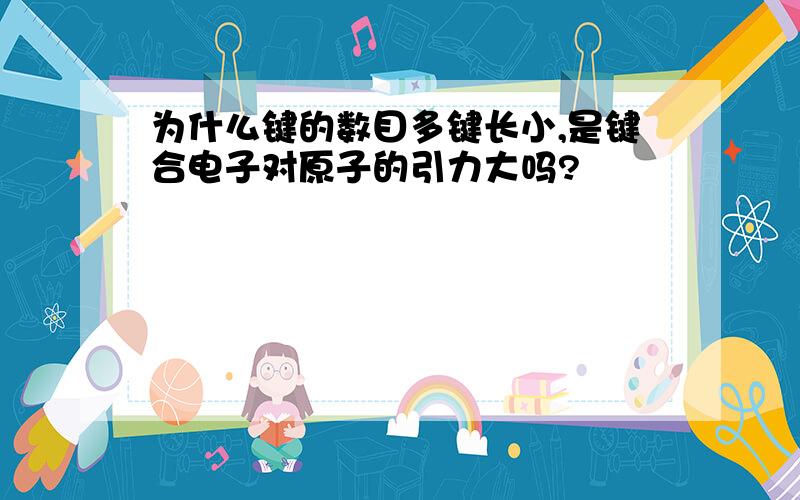 为什么键的数目多键长小,是键合电子对原子的引力大吗?